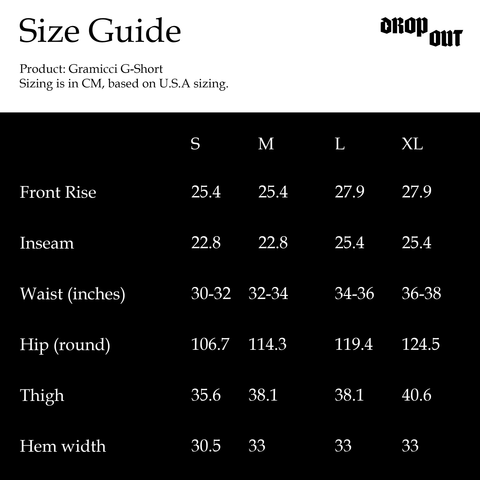 Size Guide

DROP OUT

Product: Gramicci G-Short
Sizing is in CM, based on U.S.A sizing.

| | S | M | L | XL |
|---|---|---|---|---|
| Front Rise | 25.4 | 25.4 | 27.9 | 27.9 |
| Inseam | 22.8 | 22.8 | 25.4 | 25.4 |
| Waist (inches) | 30-32 | 32-34 | 34-36 | 36-38 |
| Hip (round) | 106.7 | 114.3 | 119.4 | 124.5 |
| Thigh | 35.6 | 38.1 | 38.1 | 40.6 |
| Hem width | 30.5 | 33 | 33 | 33 |